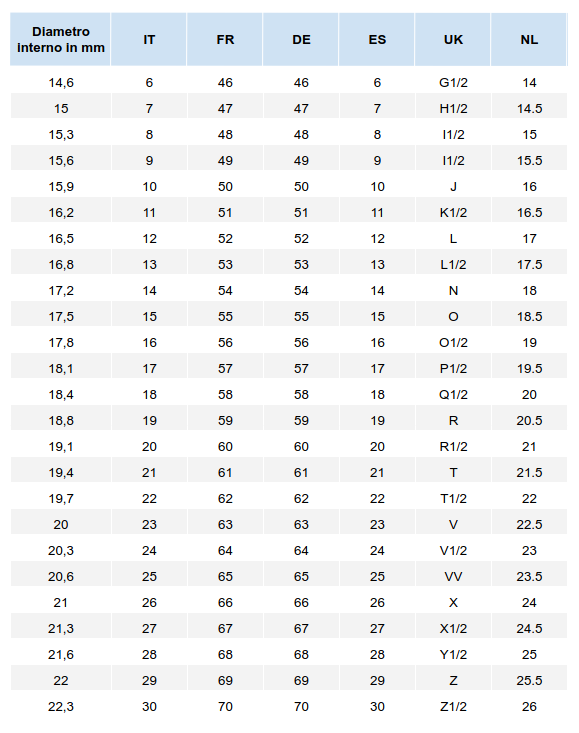 | Diametro interno in mm | IT | FR | DE | ES | UK | NL |
|---|---|---|---|---|---|---|
| 14,6 | 6 | 46 | 46 | 6 | G1/2 | 14 |
| 15 | 7 | 47 | 47 | 7 | H1/2 | 14.5 |
| 15,3 | 8 | 48 | 48 | 8 | I1/2 | 15 |
| 15,6 | 9 | 49 | 49 | 9 | I1/2 | 15.5 |
| 15,9 | 10 | 50 | 50 | 10 | J | 16 |
| 16,2 | 11 | 51 | 51 | 11 | K1/2 | 16.5 |
| 16,5 | 12 | 52 | 52 | 12 | L | 17 |
| 16,8 | 13 | 53 | 53 | 13 | L1/2 | 17.5 |
| 17,2 | 14 | 54 | 54 | 14 | N | 18 |
| 17,5 | 15 | 55 | 55 | 15 | O | 18.5 |
| 17,8 | 16 | 56 | 56 | 16 | O1/2 | 19 |
| 18,1 | 17 | 57 | 57 | 17 | P1/2 | 19.5 |
| 18,4 | 18 | 58 | 58 | 18 | Q1/2 | 20 |
| 18,8 | 19 | 59 | 59 | 19 | R | 20.5 |
| 19,1 | 20 | 60 | 60 | 20 | R1/2 | 21 |
| 19,4 | 21 | 61 | 61 | 21 | T | 21.5 |
| 19,7 | 22 | 62 | 62 | 22 | T1/2 | 22 |
| 20 | 23 | 63 | 63 | 23 | V | 22.5 |
| 20,3 | 24 | 64 | 64 | 24 | V1/2 | 23 |
| 20,6 | 25 | 65 | 65 | 25 | VV | 23.5 |
| 21 | 26 | 66 | 66 | 26 | X | 24 |
| 21,3 | 27 | 67 | 67 | 27 | X1/2 | 24.5 |
| 21,6 | 28 | 68 | 68 | 28 | Y1/2 | 25 |
| 22 | 29 | 69 | 69 | 29 | Z | 25.5 |
| 22,3 | 30 | 70 | 70 | 30 | Z1/2 | 26 |